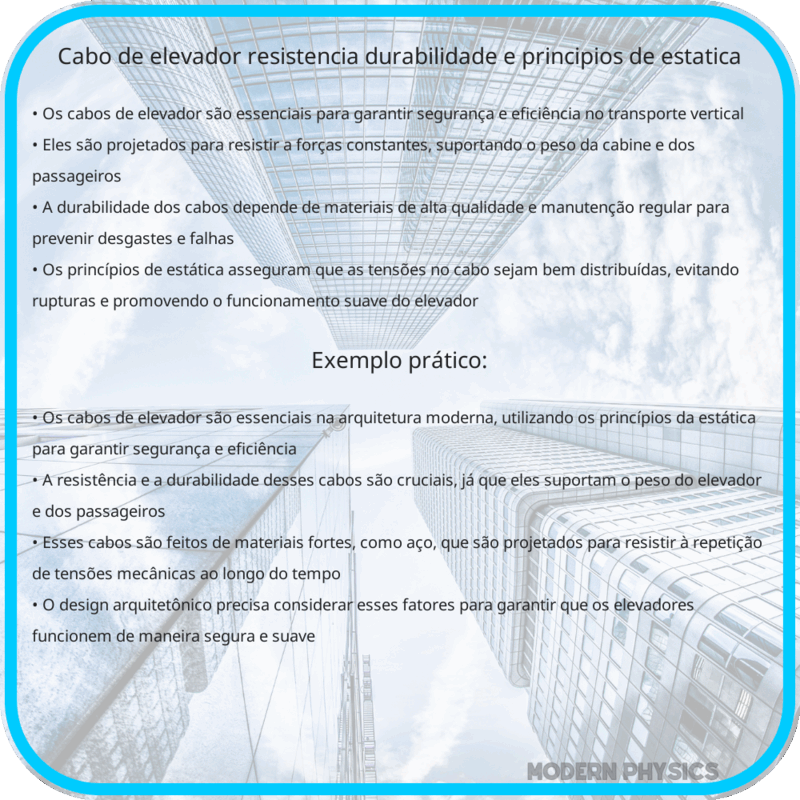 Cabo de elevador resistencia durabilidade e principios de estatica

• Os cabos de elevador são essenciais para garantir segurança e eficiência no transporte vertical
• Eles são projetados para resistir a forças constantes, suportando o peso da cabine e dos passageiros
• A durabilidade dos cabos depende de materiais de alta qualidade e manutenção regular para prevenir desgastes e falhas
• Os princípios de estática asseguram que as tensões no cabo sejam bem distribuídas, evitando rupturas e promovendo o funcionamento suave do elevador

Exemplo prático:

• Os cabos de elevador são essenciais na arquitetura moderna, utilizando os princípios da estática para garantir segurança e eficiência
• A resistência e a durabilidade desses cabos são cruciais, já que eles suportam o peso do elevador e dos passageiros
• Esses cabos são feitos de materiais fortes, como aço, que são projetados para resistir à repetição de tensões mecânicas ao longo do tempo
• O design arquitetônico precisa considerar esses fatores para garantir que os elevadores funcionem de maneira segura e suave

MODERN PHYSICS